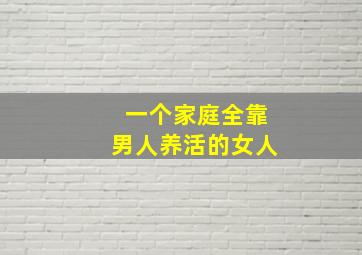 一个家庭全靠
男人养活的女人